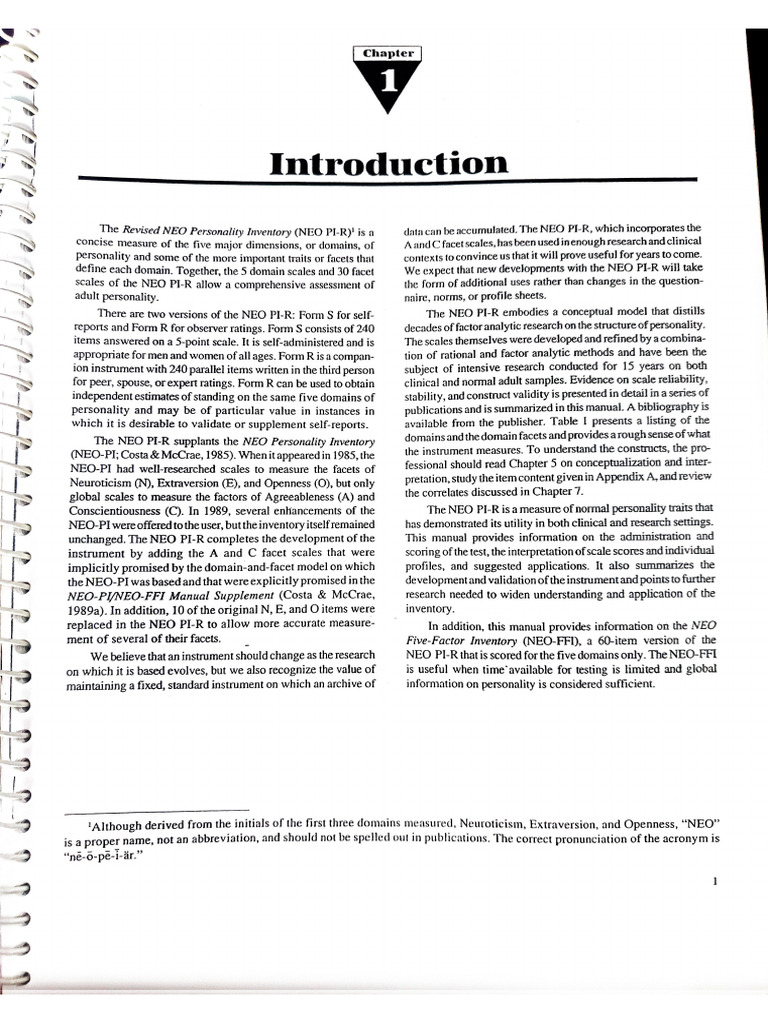 Chapter
1

Introduction

The *Revised NEO Personality Inventory* (NEO PI-R)$^1$ is a concise measure of the five major dimensions, or domains, of personality and some of the more important traits or facets that define each domain. Together, the 5 domain scales and 30 facet scales of the NEO PI-R allow a comprehensive assessment of adult personality.

There are two versions of the NEO PI-R: Form S for self-reports and Form R for observer ratings. Form S consists of 240 items answered on a 5-point scale. It is self-administered and is appropriate for men and women of all ages. Form R is a companion instrument with 240 parallel items written in the third person for peer, spouse, or expert ratings. Form R can be used to obtain independent estimates of standing on the same five domains of personality and may be of particular value in instances in which it is desirable to validate or supplement self-reports.

The NEO PI-R supplants the *NEO Personality Inventory* (NEO-PI; Costa & McCrae, 1985). When it appeared in 1985, the NEO-PI had well-researched scales to measure the facets of Neuroticism (N), Extraversion (E), and Openness (O), but only global scales to measure the factors of Agreeableness (A) and Conscientiousness (C). In 1989, several enhancements of the NEO-PI were offered to the user, but the inventory itself remained unchanged. The NEO PI-R completes the development of the instrument by adding the A and C facet scales that were implicitly promised by the domain-and-facet model on which the NEO-PI was based and that were explicitly promised in the *NEO-PI/NEO-FFI Manual Supplement* (Costa & McCrae, 1989a). In addition, 10 of the original N, E, and O items were replaced in the NEO PI-R to allow more accurate measurement of several of their facets.

We believe that an instrument should change as the research on which it is based evolves, but we also recognize the value of maintaining a fixed, standard instrument on which an archive of data can be accumulated. The NEO PI-R, which incorporates the A and C facet scales, has been used in enough research and clinical contexts to convince us that it will prove useful for years to come. We expect that new developments with the NEO PI-R will take the form of additional uses rather than changes in the questionnaire, norms, or profile sheets.

The NEO PI-R embodies a conceptual model that distills decades of factor analytic research on the structure of personality. The scales themselves were developed and refined by a combination of rational and factor analytic methods and have been the subject of intensive research conducted for 15 years on both clinical and normal adult samples. Evidence on scale reliability, stability, and construct validity is presented in detail in a series of publications and is summarized in this manual. A bibliography is available from the publisher. Table 1 presents a listing of the domains and the domain facets and provides a rough sense of what the instrument measures. To understand the constructs, the professional should read Chapter 5 on conceptualization and interpretation, study the item content given in Appendix A, and review the correlates discussed in Chapter 7.

The NEO PI-R is a measure of normal personality traits that has demonstrated its utility in both clinical and research settings. This manual provides information on the administration and scoring of the test, the interpretation of scale scores and individual profiles, and suggested applications. It also summarizes the development and validation of the instrument and points to further research needed to widen understanding and application of the inventory.

In addition, this manual provides information on the *NEO Five-Factor Inventory* (NEO-FFI), a 60-item version of the NEO PI-R that is scored for the five domains only. The NEO-FFI is useful when time available for testing is limited and global information on personality is considered sufficient.

$^1$Although derived from the initials of the first three domains measured, Neuroticism, Extraversion, and Openness, "NEO" is a proper name, not an abbreviation, and should not be spelled out in publications. The correct pronunciation of the acronym is "nē-ō-pē-ī-är."

1